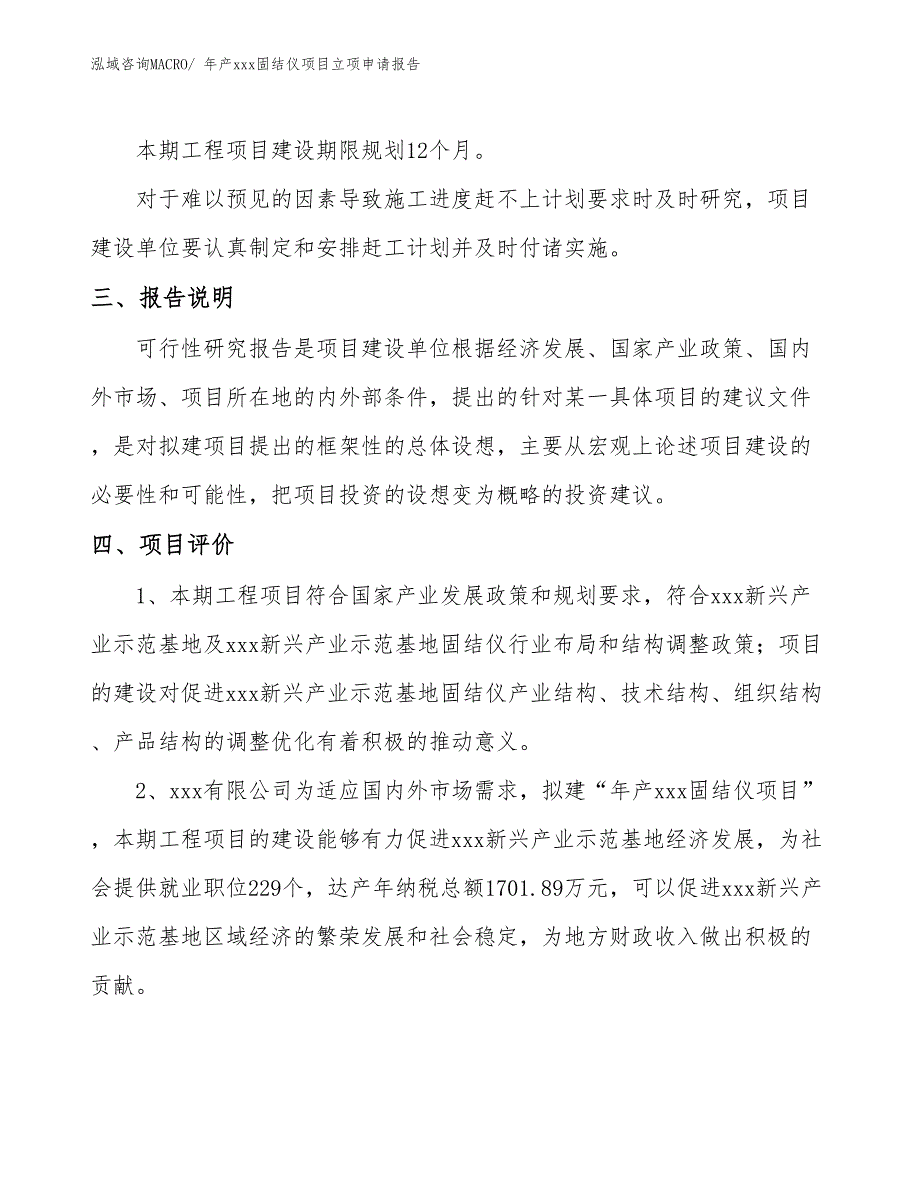 泓域咨询MACRO/ 年产xxx固结仪项目立项申请报告

本期工程项目建设期限规划12个月。

对于难以预见的因素导致施工进度赶不上计划要求时及时研究，项目建设单位要认真制定和安排赶工计划并及时付诸实施。

三、报告说明

可行性研究报告是项目建设单位根据经济发展、国家产业政策、国内外市场、项目所在地的内外部条件，提出的针对某一具体项目的建议文件，是对拟建项目提出的框架性的总体设想，主要从宏观上论述项目建设的必要性和可能性，把项目投资的设想变为概略的投资建议。

四、项目评价

1、本期工程项目符合国家产业发展政策和规划要求，符合xxx新兴产业示范基地及xxx新兴产业示范基地固结仪行业布局和结构调整政策；项目的建设对促进xxx新兴产业示范基地固结仪产业结构、技术结构、组织结构、产品结构的调整优化有着积极的推动意义。

2、xxx有限公司为适应国内外市场需求，拟建“年产xxx固结仪项目”，本期工程项目的建设能够有力促进xxx新兴产业示范基地经济发展，为社会提供就业职位229个，达产年纳税总额1701.89万元，可以促进xxx新兴产业示范基地区域经济的繁荣发展和社会稳定，为地方财政收入做出积极的贡献。